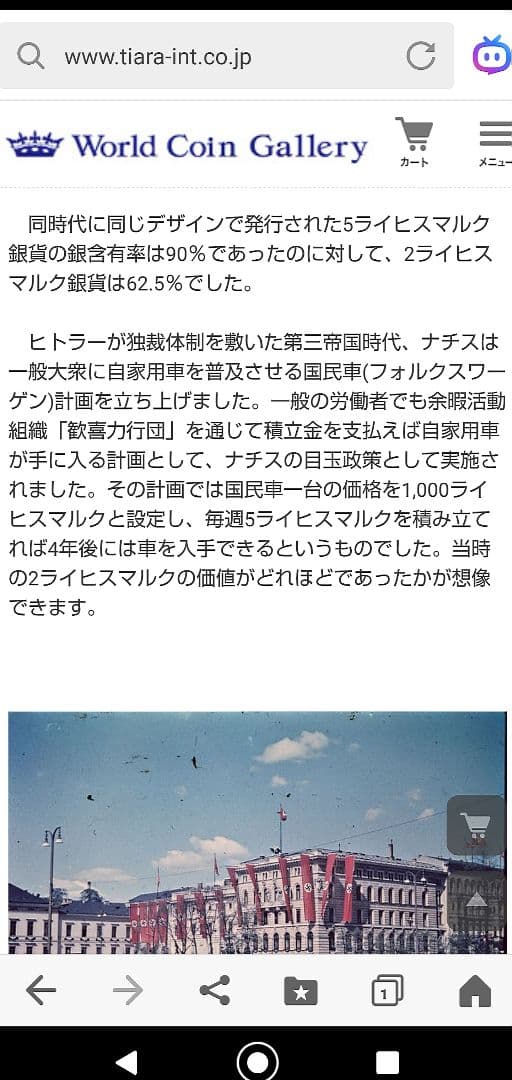 www.tiara-int.co.jp

World Coin Gallery

カート

メニュー

同時代に同じデザインで発行された5ライヒスマルク銀貨の銀含有率は90%であったのに対して、2ライヒスマルク銀貨は62.5%でした。

ヒトラーが独裁体制を敷いた第三帝国時代、ナチスは一般大衆に自家用車を普及させる国民車(フォルクスワーゲン)計画を立ち上げました。一般の労働者でも余暇活動組織「歓喜力行団」を通じて積立金を支払えば自家用車が手に入る計画として、ナチスの目玉政策として実施されました。その計画では国民車一台の価格を1,000ライヒスマルクと設定し、毎週5ライヒスマルクを積み立てれば4年後には車を入手できるというものでした。当時の2ライヒスマルクの価値がどれほどであったかが想像できます。

1